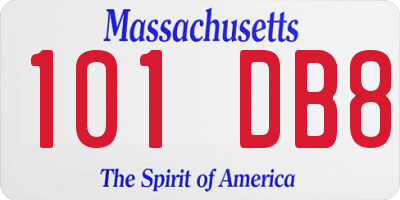 Massachusetts

101 DB8

The Spirit of America